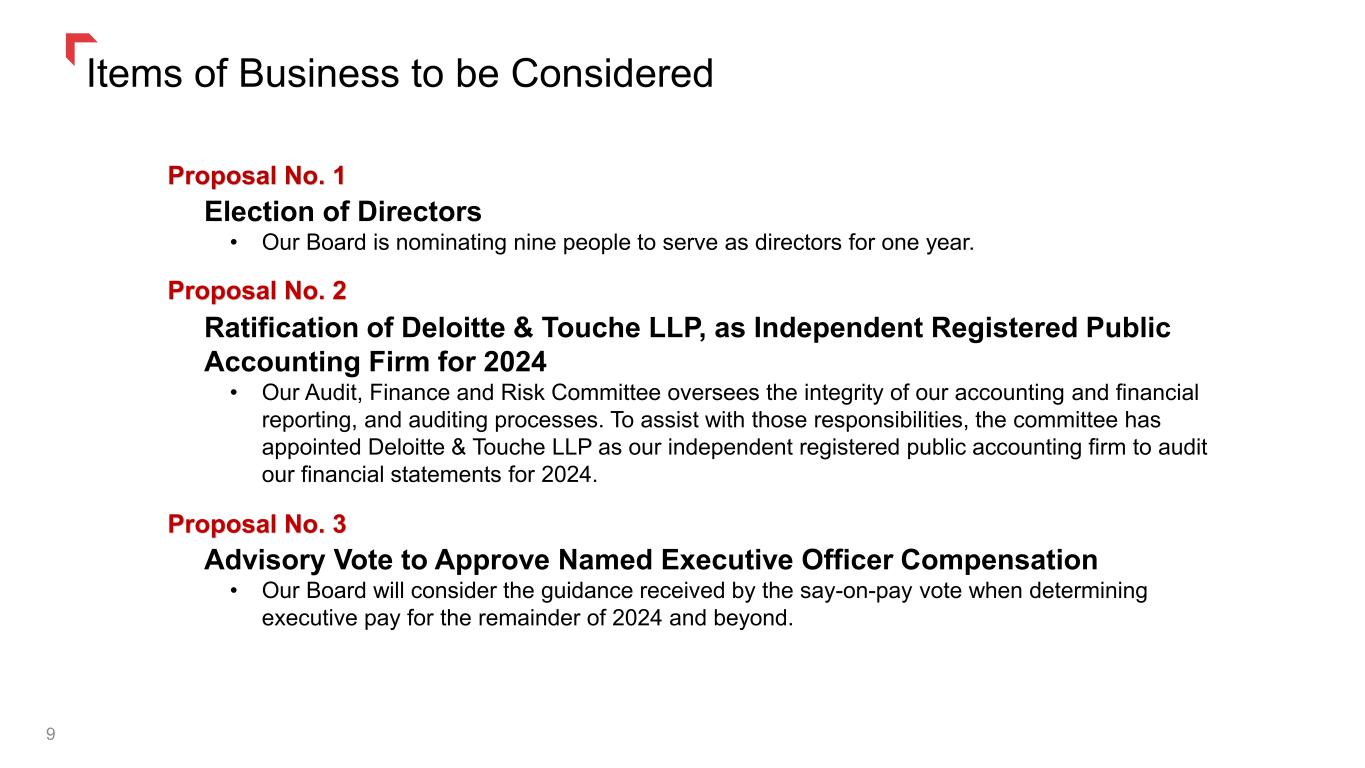 Items of Business to be Considered

Proposal No. 1

Election of Directors

• Our Board is nominating nine people to serve as directors for one year.

Proposal No. 2

Ratification of Deloitte & Touche LLP, as Independent Registered Public Accounting Firm for 2024

• Our Audit, Finance and Risk Committee oversees the integrity of our accounting and financial reporting, and auditing processes. To assist with those responsibilities, the committee has appointed Deloitte & Touche LLP as our independent registered public accounting firm to audit our financial statements for 2024.

Proposal No. 3

Advisory Vote to Approve Named Executive Officer Compensation

• Our Board will consider the guidance received by the say-on-pay vote when determining executive pay for the remainder of 2024 and beyond.

9